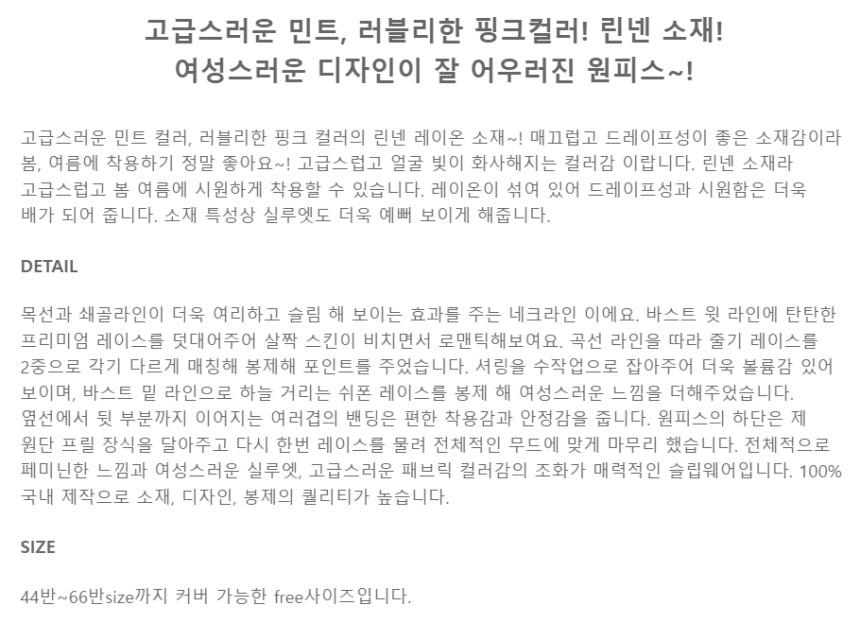 고급스러운 민트, 러블리한 핑크컬러! 린넨 소재!
여성스러운 디자인이 잘 어우러진 원피스~!

고급스러운 민트 컬러, 러블리한 핑크 컬러의 린넨 레이온 소재~! 매끄럽고 드레이프성이 좋은 소재감이라 봄, 여름에 착용하기 정말 좋아요~! 고급스럽고 얼굴 빛이 화사해지는 컬러감 이랍니다. 린넨 소재라 고급스럽고 봄 여름에 시원하게 착용할 수 있습니다. 레이온이 섞여 있어 드레이프성과 시원함은 더욱 배가 되어 줍니다. 소재 특성상 실루엣도 더욱 예뻐 보이게 해줍니다.

DETAIL

목선과 쇄골라인이 더욱 여리하고 슬림 해 보이는 효과를 주는 네크라인 이에요. 바스트 윗 라인에 탄탄한 프리미엄 레이스를 덧대어주어 살짝 스킨이 비치면서 로맨틱해보여요. 곡선 라인을 따라 줄기 레이스를 2중으로 각기 다르게 매칭해 봉제해 포인트를 주었습니다. 셔링을 수작업으로 잡아주어 더욱 볼륨감 있어 보이며, 바스트 밑 라인으로 하늘 거리는 쉬폰 레이스를 봉제 해 여성스러운 느낌을 더해주었습니다.
옆선에서 뒷 부분까지 이어지는 여러겹의 밴딩은 편한 착용감과 안정감을 줍니다. 원피스의 하단은 제 원단 프릴 장식을 달아주고 다시 한번 레이스를 물려 전체적인 무드에 맞게 마무리 했습니다. 전체적으로 페미닌한 느낌과 여성스러운 실루엣, 고급스러운 패브릭 컬러감의 조화가 매력적인 슬립웨어입니다. 100% 국내 제작으로 소재, 디자인, 봉제의 퀄리티가 높습니다.

SIZE

44반~66반size까지 커버 가능한 free사이즈입니다.